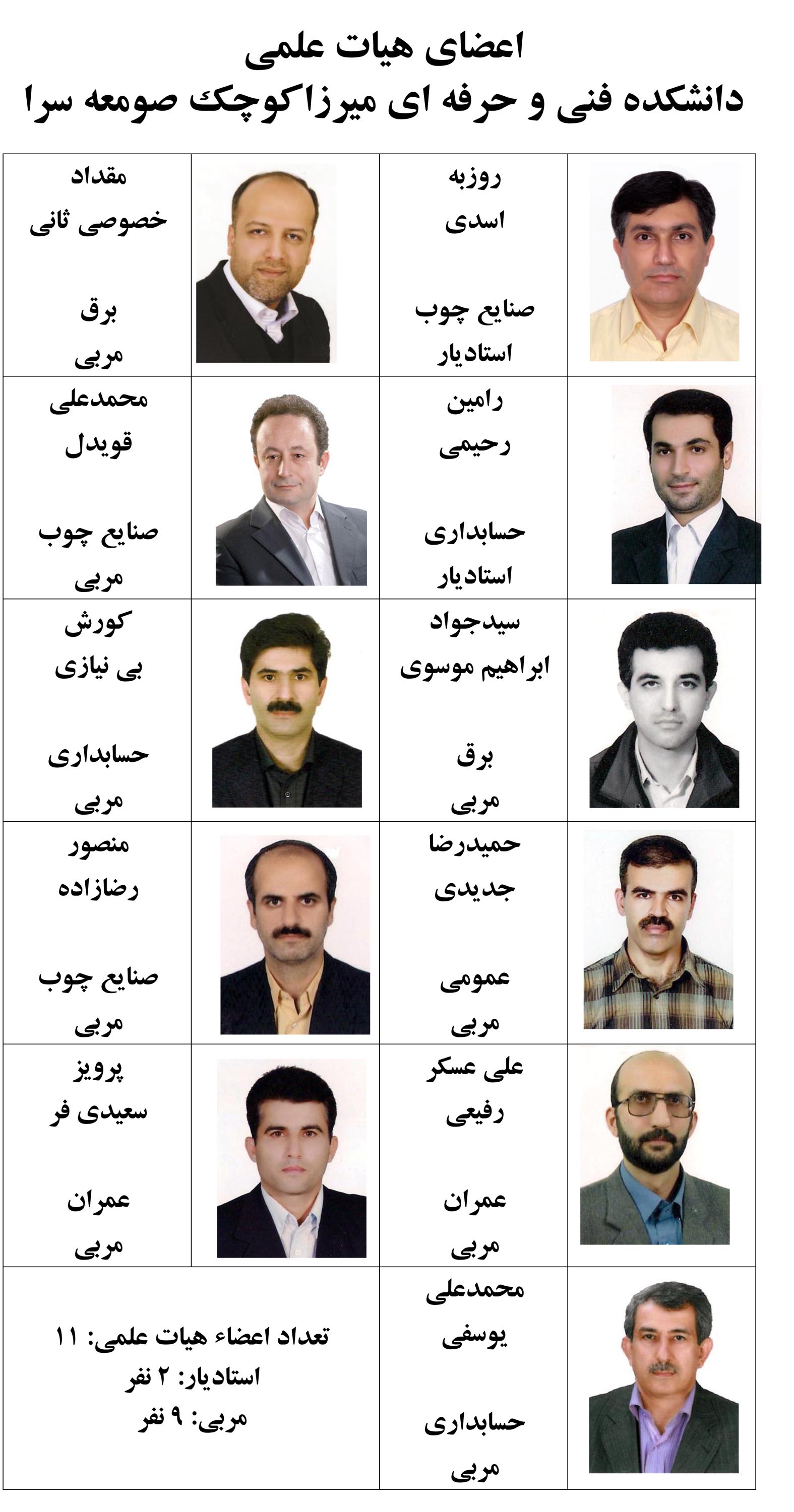 اعضای هیات علمی
دانشکده فنی و حرفه ای میرزاکوچک صومعه سرا

روزبه
اسدی

صنایع چوب
استادیار

مقداد
خصوصی ثانی

برق
مربی

رامین
رحیمی

حسابداری
استادیار

محمدعلی
قویدل

صنایع چوب
مربی

سیدجواد
ابراهیم موسوی

برق
مربی

کورش
بی نیازی

حسابداری
مربی

حمیدرضا
جدیدی

عمومی
مربی

منصور
رضازاده

صنایع چوب
مربی

علی عسکر
رفیعی

عمران
مربی

پرویز
سعیدی فر

عمران
مربی

محمدعلی
یوسفی

حسابداری
مربی

تعداد اعضاء هیات علمی: ۱۱
استادیار: ۲ نفر
مربی: ۹ نفر